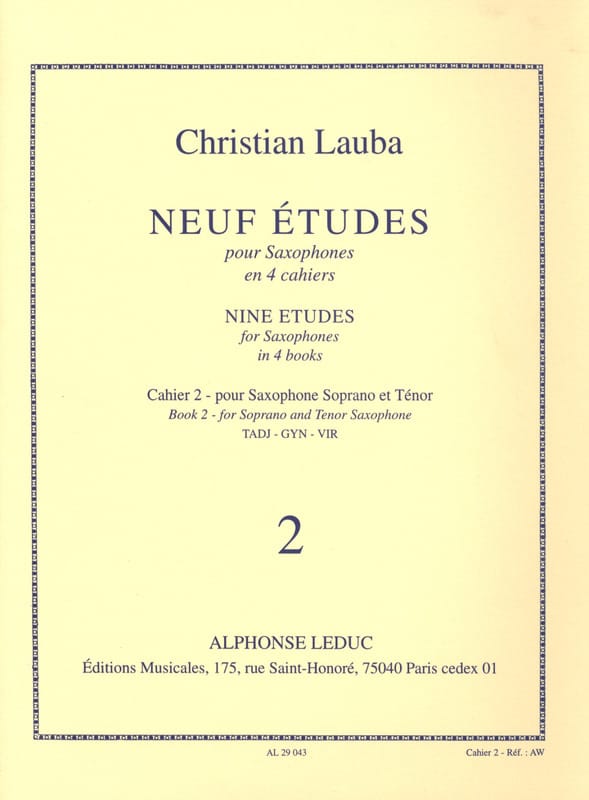 Christian Lauba

NEUF ÉTUDES
pour Saxophones
en 4 cahiers

NINE ETUDES
for Saxophones
in 4 books

Cahier 2 - pour Saxophone Soprano et Ténor
Book 2 - for Soprano and Tenor Saxophone
TADJ - GYN - VIR

2

ALPHONSE LEDUC
Éditions Musicales, 175, rue Saint-Honoré, 75040 Paris cedex 01

AL 29 043

Cahier 2 - Réf. : AW